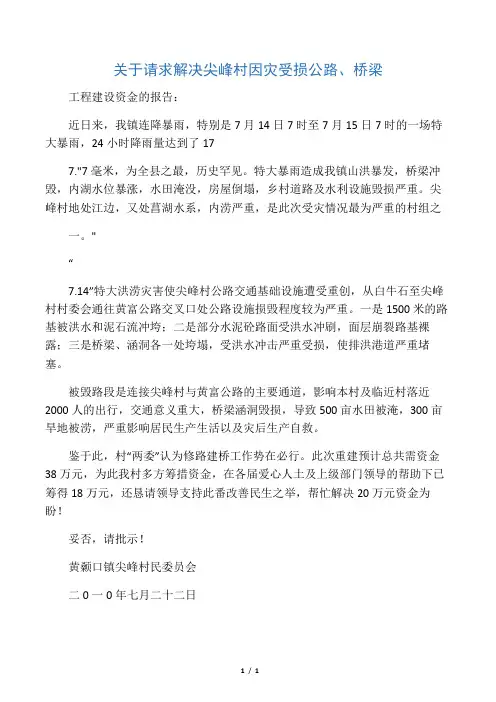 关于请求解决尖峰村因灾受损公路、桥梁

工程建设资金的报告：

近日来，我镇连降暴雨，特别是 7 月 14 日 7 时至 7 月 15 日 7 时的一场特大暴雨，24 小时降雨量达到了 17

7."7 毫米，为全县之最，历史罕见。特大暴雨造成我镇山洪暴发，桥梁冲毁，内湖水位暴涨，水田淹没，房屋倒塌，乡村道路及水利设施毁损严重。尖峰村地处江边，又处菖湖水系，内涝严重，是此次受灾情况最为严重的村组之

一。"

“

7.14”特大洪涝灾害使尖峰村公路交通基础设施遭受重创，从白牛石至尖峰村村委会通往黄富公路交叉口处公路设施损毁程度较为严重。一是 1500 米的路基被洪水和泥石流冲垮；二是部分水泥砼路面受洪水冲刷，面层崩裂路基裸露；三是桥梁、涵洞各一处垮塌，受洪水冲击严重受损，使排洪港道严重堵塞。

被毁路段是连接尖峰村与黄富公路的主要通道，影响本村及临近村落近 2000 人的出行，交通意义重大，桥梁涵洞毁损，导致 500 亩水田被淹，300 亩旱地被涝，严重影响居民生产生活以及灾后生产自救。

鉴于此，村“两委”认为修路建桥工作势在必行。此次重建预计总共需资金 38 万元，为此我村多方筹措资金，在各届爱心人士及上级部门领导的帮助下已筹得 18 万元，还恳请领导支持此番改善民生之举，帮忙解决 20 万元资金为盼！

妥否，请批示！

黄颡口镇尖峰村民委员会

二 0 一 0 年七月二十二日

1 / 1